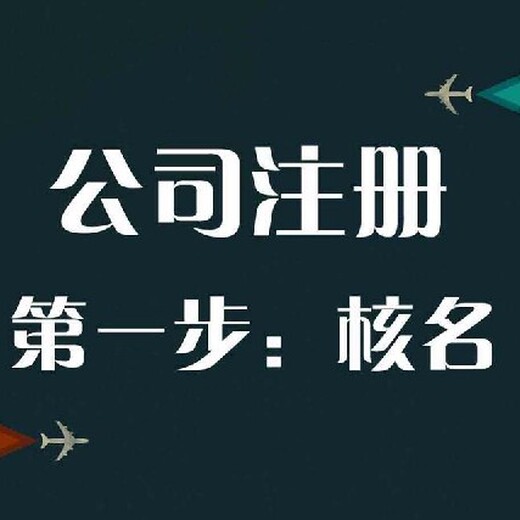 公司注册

第一步：核名